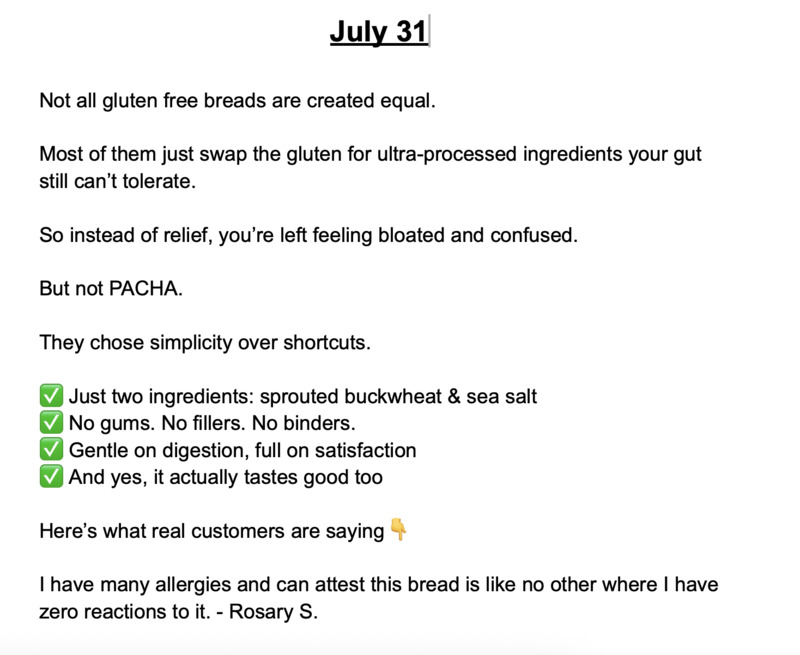 July 31

Not all gluten free breads are created equal.

Most of them just swap the gluten for ultra-processed ingredients your gut still can't tolerate.

So instead of relief, you're left feeling bloated and confused.

But not PACHA.

They chose simplicity over shortcuts.

✅ Just two ingredients: sprouted buckwheat & sea salt
✅ No gums. No fillers. No binders.
✅ Gentle on digestion, full on satisfaction
✅ And yes, it actually tastes good too

Here's what real customers are saying 👇

I have many allergies and can attest this bread is like no other where I have zero reactions to it. - Rosary S.